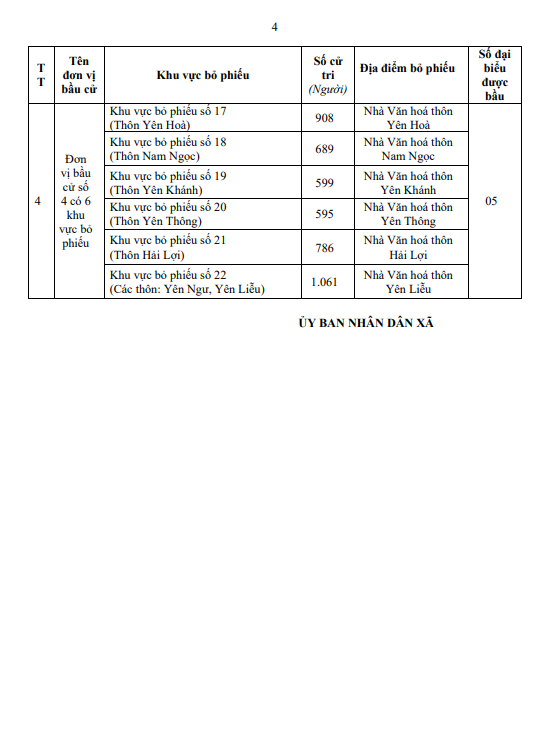 4

| TT | Tên đơn vị bầu cử | Khu vực bỏ phiếu | Số cử tri (Người) | Địa điểm bỏ phiếu | Số đại biểu được bầu |
|---|---|---|---|---|---|
| 4 | Đơn vị bầu cử số 4 có 6 khu vực bỏ phiếu | Khu vực bỏ phiếu số 17 (Thôn Yên Hoà) | 908 | Nhà Văn hoá thôn Yên Hoà | 05 |
| | | Khu vực bỏ phiếu số 18 (Thôn Nam Ngọc) | 689 | Nhà Văn hoá thôn Nam Ngọc | |
| | | Khu vực bỏ phiếu số 19 (Thôn Yên Khánh) | 599 | Nhà Văn hoá thôn Yên Khánh | |
| | | Khu vực bỏ phiếu số 20 (Thôn Yên Thông) | 595 | Nhà Văn hoá thôn Yên Thông | |
| | | Khu vực bỏ phiếu số 21 (Thôn Hải Lợi) | 786 | Nhà Văn hoá thôn Hải Lợi | |
| | | Khu vực bỏ phiếu số 22 (Các thôn: Yên Ngư, Yên Liễu) | 1.061 | Nhà Văn hoá thôn Yên Liễu | |

ỦY BAN NHÂN DÂN XÃ